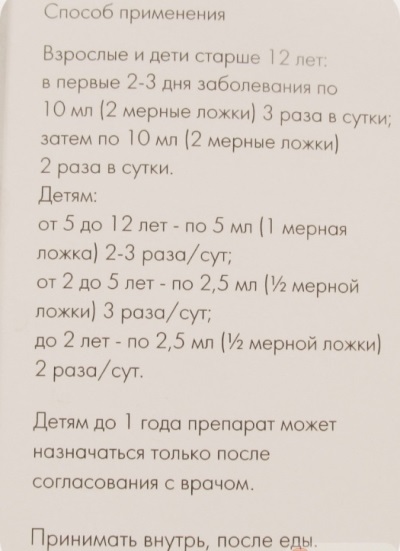 Способ применения

Взрослые и дети старше 12 лет: в первые 2-3 дня заболевания по 10 мл (2 мерные ложки) 3 раза в сутки; затем по 10 мл (2 мерные ложки) 2 раза в сутки.
Детям:
от 5 до 12 лет - по 5 мл (1 мерная ложка) 2-3 раза/сут;
от 2 до 5 лет - по 2,5 мл (½ мерной ложки) 3 раза/сут;
до 2 лет - по 2,5 мл (½ мерной ложки) 2 раза/сут.

Детям до 1 года препарат может назначаться только после согласования с врачом.

Принимать внутрь, после еды.